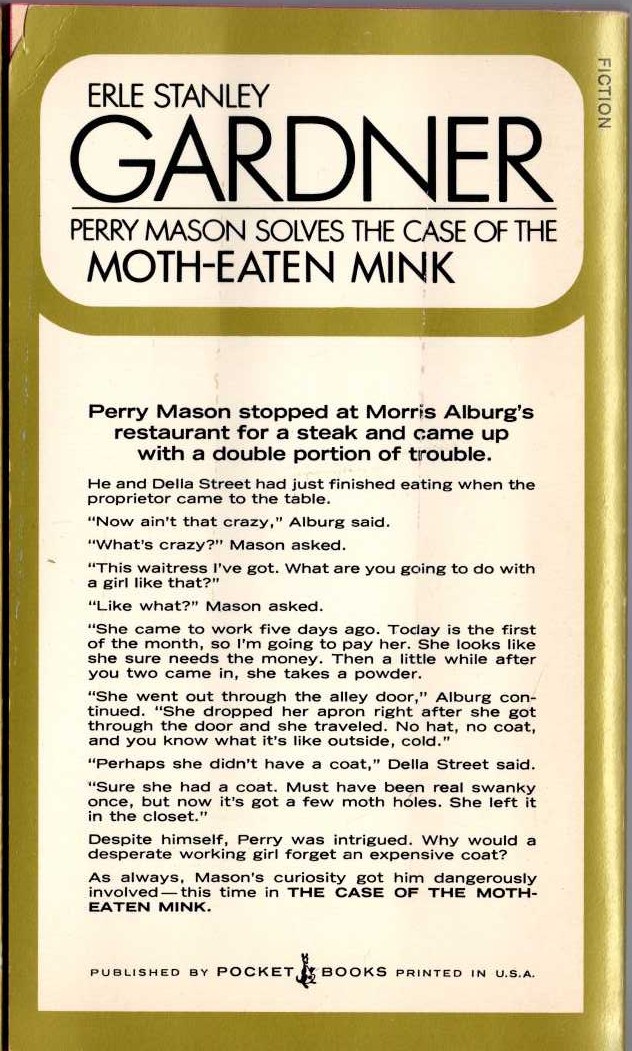 FICTION

ERLE STANLEY
GARDNER
PERRY MASON SOLVES THE CASE OF THE
MOTH-EATEN MINK

Perry Mason stopped at Morris Alburg's restaurant for a steak and came up with a double portion of trouble.

He and Della Street had just finished eating when the proprietor came to the table.

"Now ain't that crazy," Alburg said.

"What's crazy?" Mason asked.

"This waitress I've got. What are you going to do with a girl like that?"

"Like what?" Mason asked.

"She came to work five days ago. Today is the first of the month, so I'm going to pay her. She looks like she sure needs the money. Then a little while after you two came in, she takes a powder.

"She went out through the alley door," Alburg continued. "She dropped her apron right after she got through the door and she traveled. No hat, no coat, and you know what it's like outside, cold."

"Perhaps she didn't have a coat," Della Street said.

"Sure she had a coat. Must have been real swanky once, but now it's got a few moth holes. She left it in the closet."

Despite himself, Perry was intrigued. Why would a desperate working girl forget an expensive coat?

As always, Mason's curiosity got him dangerously involved—this time in THE CASE OF THE MOTH-EATEN MINK.

PUBLISHED BY POCKET BOOKS PRINTED IN U.S.A.